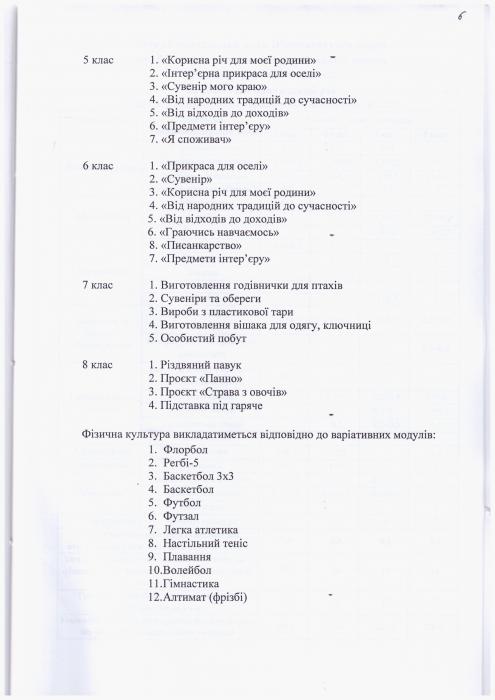 6

5 клас
1. «Корисна річ для моєї родини»
2. «Інтер'єрна прикраса для оселі»
3. «Сувенір мого краю»
4. «Від народних традицій до сучасності»
5. «Від відходів до доходів»
6. «Предмети інтер'єру»
7. «Я споживач»

6 клас
1. «Прикраса для оселі»
2. «Сувенір»
3. «Корисна річ для моєї родини»
4. «Від народних традицій до сучасності»
5. «Від відходів до доходів»
6. «Граючись навчаємось»
8. «Писанкарство»
7. «Предмети інтер'єру»

7 клас
1. Виготовлення годівнички для птахів
2. Сувеніри та обереги
3. Вироби з пластикової тари
4. Виготовлення вішака для одягу, ключниці
5. Особистий побут

8 клас
1. Різдвяний павук
2. Проєкт «Панно»
3. Проєкт «Страва з овочів»
4. Підставка під гаряче

Фізична культура викладатиметься відповідно до варіативних модулів:
1. Флорбол
2. Регбі-5
3. Баскетбол 3х3
4. Баскетбол
5. Футбол
6. Футзал
7. Легка атлетика
8. Настільний теніс
9. Плавання
10.Волейбол
11.Гімнастика
12.Алтимат (фрізбі)